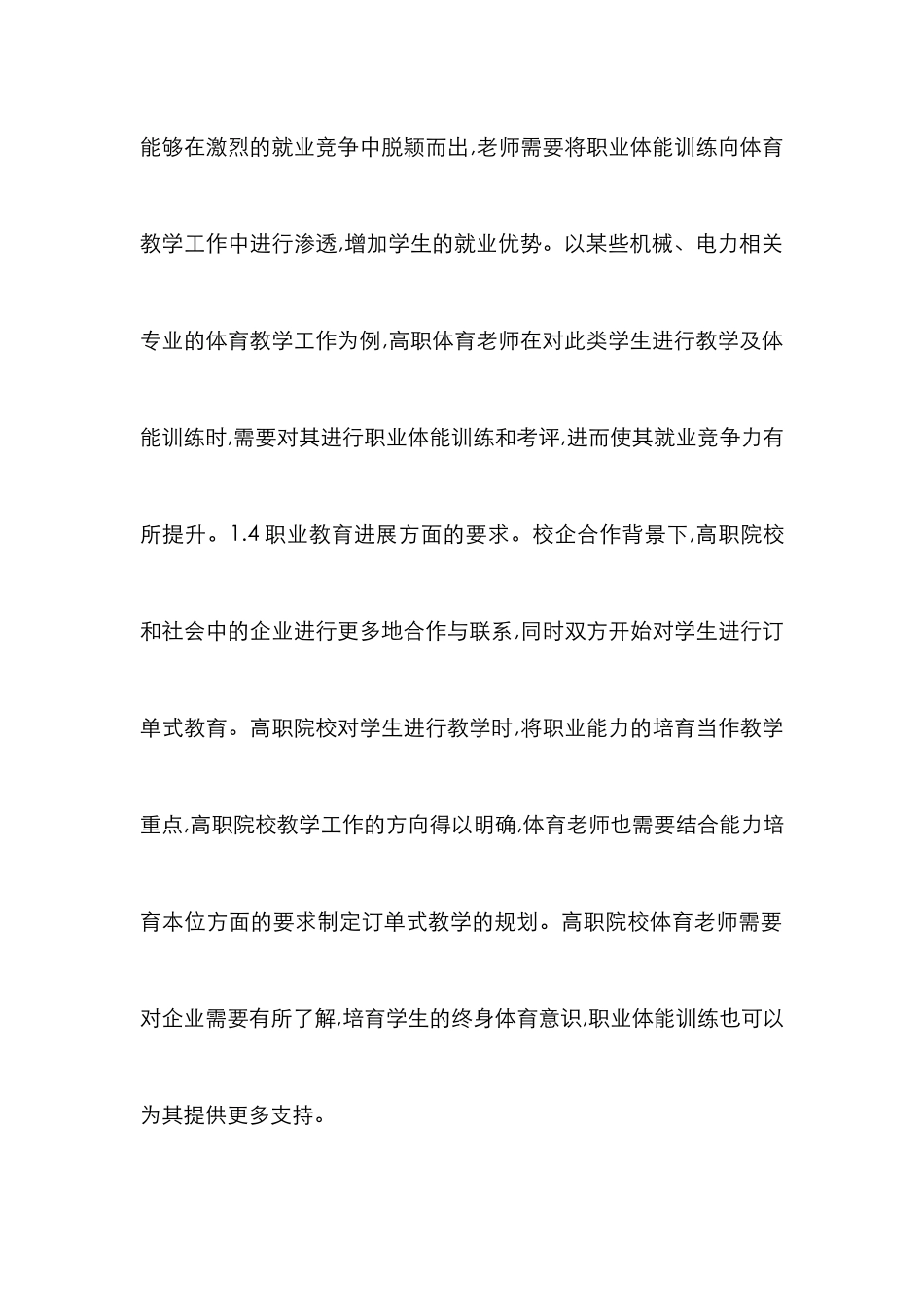 能够在激烈的就业竞争中脱颖而出,老师需要将职业体能训练向体育教学工作中进行渗透,增加学生的就业优势。以某些机械、电力相关专业的体育教学工作为例,高职体育老师在对此类学生进行教学及体能训练时,需要对其进行职业体能训练和考评,进而使其就业竞争力有所提升。1.4 职业教育进展方面的要求。校企合作背景下,高职院校和社会中的企业进行更多地合作与联系,同时双方开始对学生进行订单式教育。高职院校对学生进行教学时,将职业能力的培育当作教学重点,高职院校教学工作的方向得以明确,体育老师也需要结合能力培育本位方面的要求制定订单式教学的规划。高职院校体育老师需要对企业需要有所了解,培育学生的终身体育意识,职业体能训练也可以为其提供更多支持。